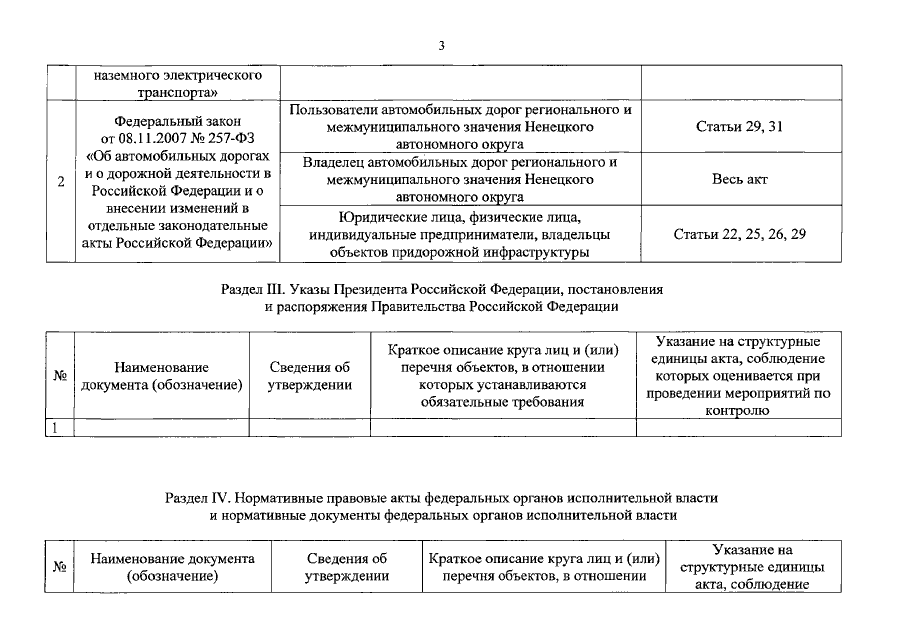 3

| | наземного электрического транспорта» | | |
|---|---|---|---|
| 2 | Федеральный закон от 08.11.2007 № 257-ФЗ «Об автомобильных дорогах и о дорожной деятельности в Российской Федерации и о внесении изменений в отдельные законодательные акты Российской Федерации» | Пользователи автомобильных дорог регионального и межмуниципального значения Ненецкого автономного округа | Статьи 29, 31 |
| | | Владелец автомобильных дорог регионального и межмуниципального значения Ненецкого автономного округа | Весь акт |
| | | Юридические лица, физические лица, индивидуальные предприниматели, владельцы объектов придорожной инфраструктуры | Статьи 22, 25, 26, 29 |

Раздел III. Указы Президента Российской Федерации, постановления и распоряжения Правительства Российской Федерации

| № | Наименование документа (обозначение) | Сведения об утверждении | Краткое описание круга лиц и (или) перечня объектов, в отношении которых устанавливаются обязательные требования | Указание на структурные единицы акта, соблюдение которых оценивается при проведении мероприятий по контролю |
|---|---|---|---|---|
| 1 | | | | |

Раздел IV. Нормативные правовые акты федеральных органов исполнительной власти и нормативные документы федеральных органов исполнительной власти

| № | Наименование документа (обозначение) | Сведения об утверждении | Краткое описание круга лиц и (или) перечня объектов, в отношении | Указание на структурные единицы акта, соблюдение |
|---|---|---|---|---|